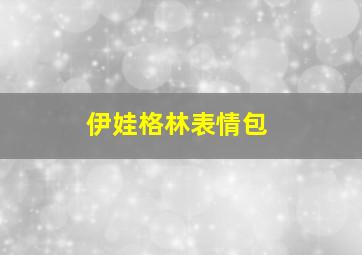 伊娃格林表情包